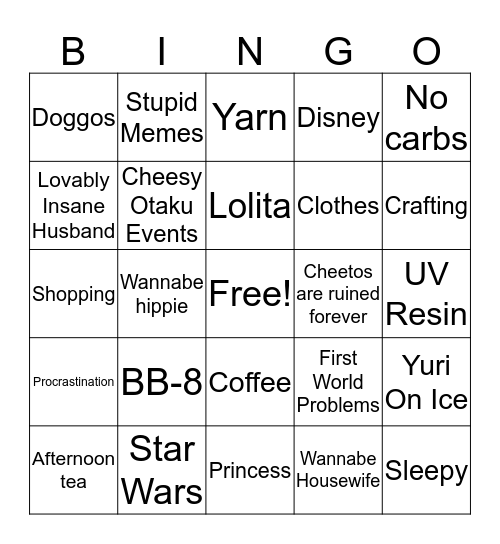 | B | I | N | G | O |
|---|---|---|---|---|
| Doggos | Stupid Memes | Yarn | Disney | No carbs |
| Lovably Insane Husband | Cheesy Otaku Events | Lolita | Clothes | Crafting |
| Shopping | Wannabe hippie | Free! | Cheetos are ruined forever | UV Resin |
| Procrastination | BB-8 | Coffee | First World Problems | Yuri On Ice |
| Afternoon tea | Star Wars | Princess | Wannabe Housewife | Sleepy |